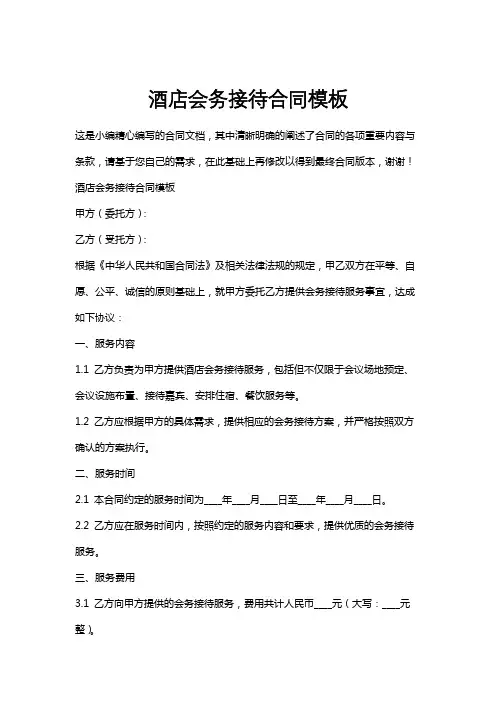 酒店会务接待合同模板

这是小编精心编写的合同文档，其中清晰明确的阐述了合同的各项重要内容与条款，请基于您自己的需求，在此基础上再修改以得到最终合同版本，谢谢！

酒店会务接待合同模板

甲方（委托方）：

乙方（受托方）：

根据《中华人民共和国合同法》及相关法律法规的规定，甲乙双方在平等、自愿、公平、诚信的原则基础上，就甲方委托乙方提供会务接待服务事宜，达成如下协议：

一、服务内容

1.1 乙方负责为甲方提供酒店会务接待服务，包括但不仅限于会议场地预定、会议设施布置、接待嘉宾、安排住宿、餐饮服务等。

1.2 乙方应根据甲方的具体需求，提供相应的会务接待方案，并严格按照双方确认的方案执行。

二、服务时间

2.1 本合同约定的服务时间为____年____月____日至____年____月____日。

2.2 乙方应在服务时间内，按照约定的服务内容和要求，提供优质的会务接待服务。

三、服务费用

3.1 乙方向甲方提供的会务接待服务，费用共计人民币____元（大写：____元整）。